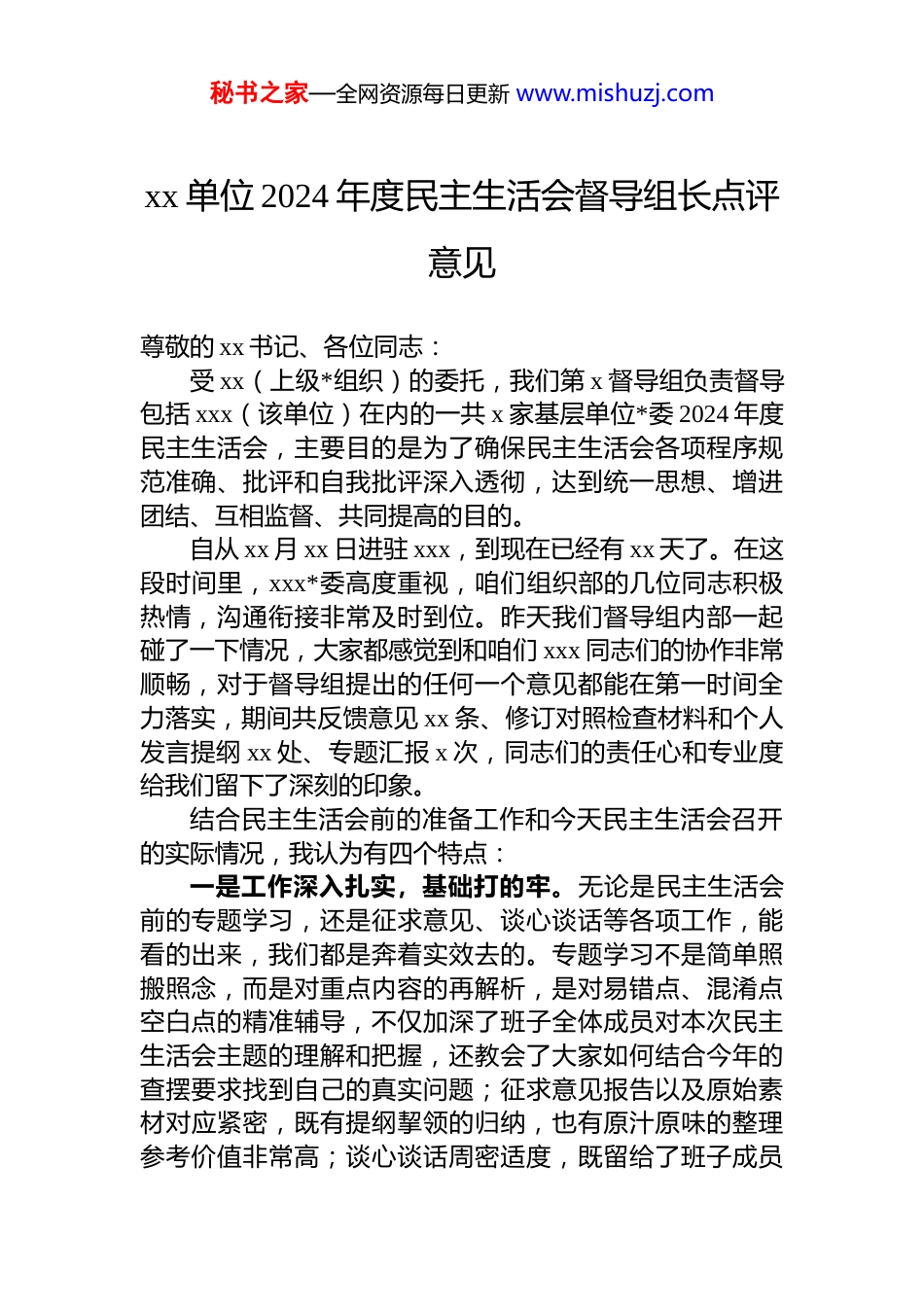 秘书之家—全网资源每日更新 www.mishuzj.com

xx 单位 2024 年度民主生活会督导组长点评意见

尊敬的 xx 书记、各位同志：

受 xx（上级*组织）的委托，我们第 x 督导组负责督导包括 xxx（该单位）在内的一共 x 家基层单位*委 2024 年度民主生活会，主要目的是为了确保民主生活会各项程序规范准确、批评和自我批评深入透彻，达到统一思想、增进团结、互相监督、共同提高的目的。

自从 xx 月 xx 日进驻 xxx，到现在已经有 xx 天了。在这段时间里，xxx*委高度重视，咱们组织部的几位同志积极热情，沟通衔接非常及时到位。昨天我们督导组内部一起碰了一下情况，大家都感觉到和咱们 xxx 同志们的协作非常顺畅，对于督导组提出的任何一个意见都能在第一时间全力落实，期间共反馈意见 xx 条、修订对照检查材料和个人发言提纲 xx 处、专题汇报 x 次，同志们的责任心和专业度给我们留下了深刻的印象。

结合民主生活会前的准备工作和今天民主生活会召开的实际情况，我认为有四个特点：

一是工作深入扎实，基础打的牢。无论是民主生活会前的专题学习，还是征求意见、谈心谈话等各项工作，能看的出来，我们都是奔着实效去的。专题学习不是简单照搬照念，而是对重点内容的再解析，是对易错点、混淆点空白点的精准辅导，不仅加深了班子全体成员对本次民主生活会主题的理解和把握，还教会了大家如何结合今年的查摆要求找到自己的真实问题；征求意见报告以及原始素材对应紧密，既有提纲挈领的归纳，也有原汁原味的整理参考价值非常高；谈心谈话周密适度，既留给了班子成员